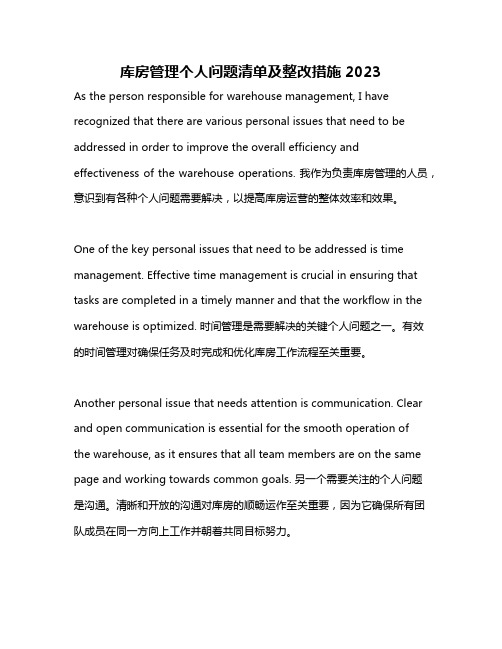 库房管理个人问题清单及整改措施 2023

As the person responsible for warehouse management, I have recognized that there are various personal issues that need to be addressed in order to improve the overall efficiency and effectiveness of the warehouse operations. 我作为负责库房管理的人员，意识到有各种个人问题需要解决，以提高库房运营的整体效率和效果。

One of the key personal issues that need to be addressed is time management. Effective time management is crucial in ensuring that tasks are completed in a timely manner and that the workflow in the warehouse is optimized. 时间管理是需要解决的关键个人问题之一。有效的时间管理对确保任务及时完成和优化库房工作流程至关重要。

Another personal issue that needs attention is communication. Clear and open communication is essential for the smooth operation of the warehouse, as it ensures that all team members are on the same page and working towards common goals. 另一个需要关注的个人问题是沟通。清晰和开放的沟通对库房的顺畅运作至关重要，因为它确保所有团队成员在同一方向上工作并朝着共同目标努力。